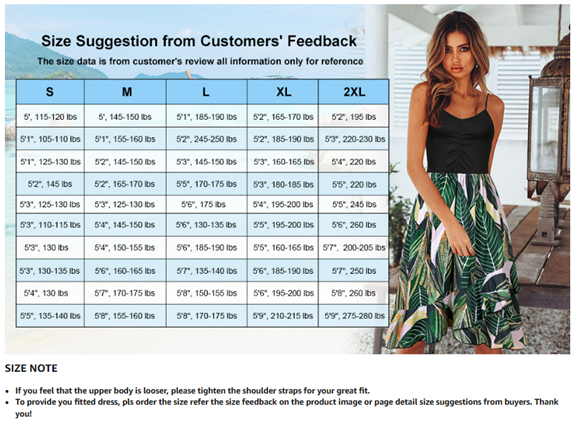 Size Suggestion from Customers' Feedback

The size data is from customer's review all information only for reference

| S | M | L | XL | 2XL |
|---|---|---|---|---|
| 5', 115-120 lbs | 5', 145-150 lbs | 5'1", 185-190 lbs | 5'2", 165-170 lbs | 5'2", 195 lbs |
| 5'1", 105-110 lbs | 5'1", 155-160 lbs | 5'2", 245-250 lbs | 5'2", 185-190 lbs | 5'3", 220-230 lbs |
| 5'1", 125-130 lbs | 5'2", 145-150 lbs | 5'3", 145-150 lbs | 5'3", 160-165 lbs | 5'4", 220 lbs |
| 5'2", 145 lbs | 5'2", 165-170 lbs | 5'5", 170-175 lbs | 5'3", 180-185 lbs | 5'5", 220 lbs |
| 5'3", 125-130 lbs | 5'3", 125-130 lbs | 5'6", 175 lbs | 5'4", 195-200 lbs | 5'5", 245 lbs |
| 5'3", 110-115 lbs | 5'4", 145-150 lbs | 5'6", 130-135 lbs | 5'5", 195-200 lbs | 5'6", 260 lbs |
| 5'3", 130 lbs | 5'4", 150-155 lbs | 5'6", 185-190 lbs | 5'5", 160-165 lbs | 5'7", 200-205 lbs |
| 5'3", 130-135 lbs | 5'6", 160-165 lbs | 5'7", 135-140 lbs | 5'6", 185-190 lbs | 5'7", 250 lbs |
| 5'4", 130 lbs | 5'7", 170-175 lbs | 5'8", 150-155 lbs | 5'6", 195-200 lbs | 5'8", 260 lbs |
| 5'5", 135-140 lbs | 5'8", 155-160 lbs | 5'8", 170-175 lbs | 5'9", 210-215 lbs | 5'9", 275-280 lbs |

SIZE NOTE

• If you feel that the upper body is looser, please tighten the shoulder straps for your great fit.
• To provide you fitted dress, pls order the size refer the size feedback on the product image or page detail size suggestions from buyers. Thank you!